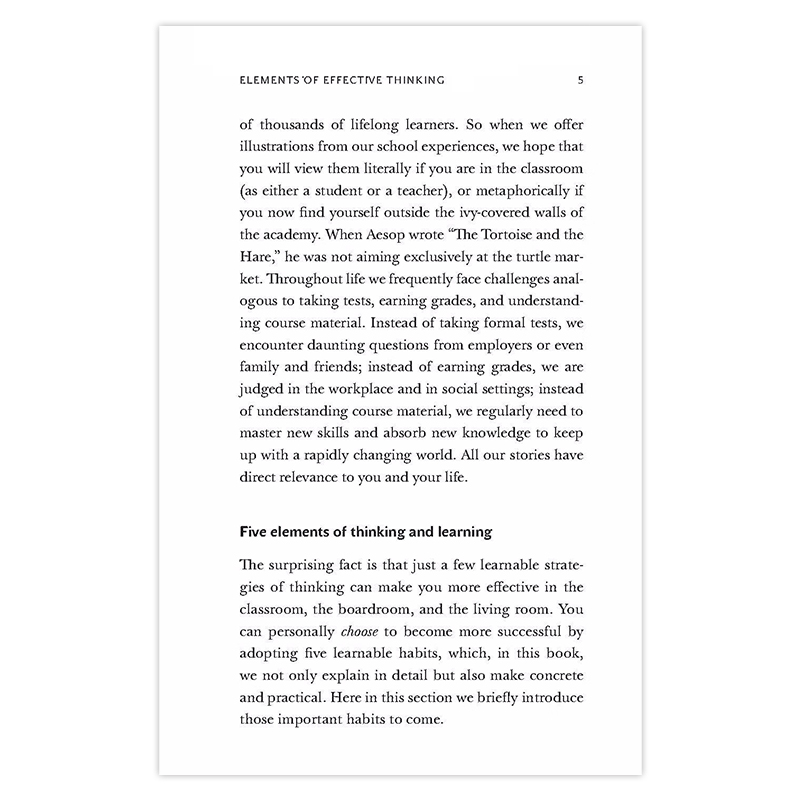 ELEMENTS OF EFFECTIVE THINKING 5

of thousands of lifelong learners. So when we offer illustrations from our school experiences, we hope that you will view them literally if you are in the classroom (as either a student or a teacher), or metaphorically if you now find yourself outside the ivy-covered walls of the academy. When Aesop wrote "The Tortoise and the Hare," he was not aiming exclusively at the turtle market. Throughout life we frequently face challenges analogous to taking tests, earning grades, and understanding course material. Instead of taking formal tests, we encounter daunting questions from employers or even family and friends; instead of earning grades, we are judged in the workplace and in social settings; instead of understanding course material, we regularly need to master new skills and absorb new knowledge to keep up with a rapidly changing world. All our stories have direct relevance to you and your life.

Five elements of thinking and learning

The surprising fact is that just a few learnable strategies of thinking can make you more effective in the classroom, the boardroom, and the living room. You can personally choose to become more successful by adopting five learnable habits, which, in this book, we not only explain in detail but also make concrete and practical. Here in this section we briefly introduce those important habits to come.